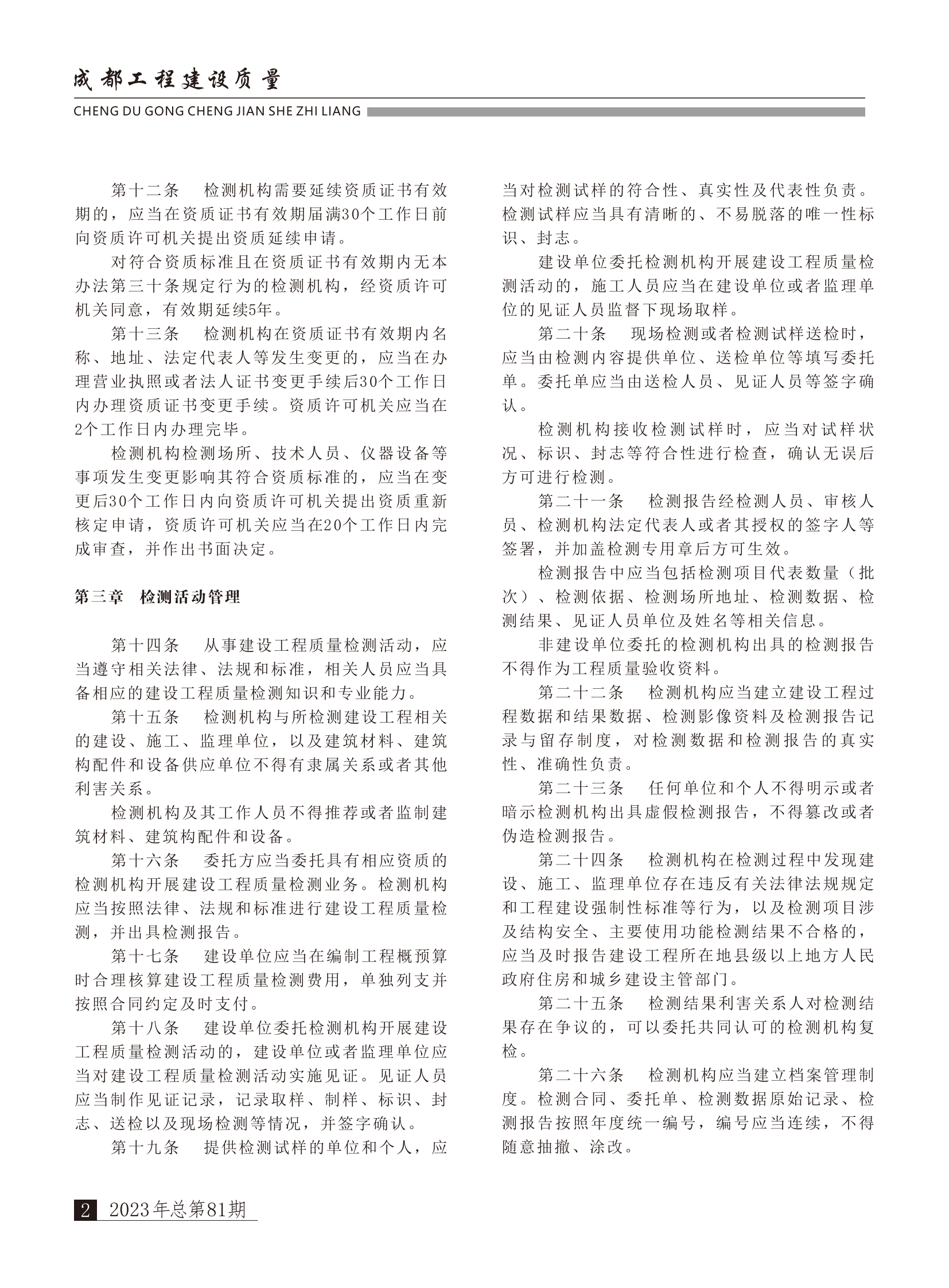 成都工程建设质量
CHENG DU GONG CHENG JIAN SHE ZHI LIANG

第十二条　检测机构需要延续资质证书有效期的，应当在资质证书有效期届满30个工作日前向资质许可机关提出资质延续申请。

对符合资质标准且在资质证书有效期内无本办法第三十条规定行为的检测机构，经资质许可机关同意，有效期延续5年。

第十三条　检测机构在资质证书有效期内名称、地址、法定代表人等发生变更的，应当在办理营业执照或者法人证书变更手续后30个工作日内办理资质证书变更手续。资质许可机关应当在2个工作日内办理完毕。

检测机构检测场所、技术人员、仪器设备等事项发生变更影响其符合资质标准的，应当在变更后30个工作日内向资质许可机关提出资质重新核定申请，资质许可机关应当在20个工作日内完成审查，并作出书面决定。

第三章　检测活动管理

第十四条　从事建设工程质量检测活动，应当遵守相关法律、法规和标准，相关人员应当具备相应的建设工程质量检测知识和专业能力。

第十五条　检测机构与所检测建设工程相关的建设、施工、监理单位，以及建筑材料、建筑构配件和设备供应单位不得有隶属关系或者其他利害关系。

检测机构及其工作人员不得推荐或者监制建筑材料、建筑构配件和设备。

第十六条　委托方应当委托具有相应资质的检测机构开展建设工程质量检测业务。检测机构应当按照法律、法规和标准进行建设工程质量检测，并出具检测报告。

第十七条　建设单位应当在编制工程概预算时合理核算建设工程质量检测费用，单独列支并按照合同约定及时支付。

第十八条　建设单位委托检测机构开展建设工程质量检测活动的，建设单位或者监理单位应当对建设工程质量检测活动实施见证。见证人员应当制作见证记录，记录取样、制样、标识、封志、送检以及现场检测等情况，并签字确认。

第十九条　提供检测试样的单位和个人，应当对检测试样的符合性、真实性及代表性负责。检测试样应当具有清晰的、不易脱落的唯一性标识、封志。

建设单位委托检测机构开展建设工程质量检测活动的，施工人员应当在建设单位或者监理单位的见证人员监督下现场取样。

第二十条　现场检测或者检测试样送检时，应当由检测内容提供单位、送检单位等填写委托单。委托单应当由送检人员、见证人员等签字确认。

检测机构接收检测试样时，应当对试样状况、标识、封志等符合性进行检查，确认无误后方可进行检测。

第二十一条　检测报告经检测人员、审核人员、检测机构法定代表人或者其授权的签字人等签署，并加盖检测专用章后方可生效。

检测报告中应当包括检测项目代表数量（批次）、检测依据、检测场所地址、检测数据、检测结果、见证人员单位及姓名等相关信息。

非建设单位委托的检测机构出具的检测报告不得作为工程质量验收资料。

第二十二条　检测机构应当建立建设工程过程数据和结果数据、检测影像资料及检测报告记录与留存制度，对检测数据和检测报告的真实性、准确性负责。

第二十三条　任何单位和个人不得明示或者暗示检测机构出具虚假检测报告，不得篡改或者伪造检测报告。

第二十四条　检测机构在检测过程中发现建设、施工、监理单位存在违反有关法律法规规定和工程建设强制性标准等行为，以及检测项目涉及结构安全、主要使用功能检测结果不合格的，应当及时报告建设工程所在地县级以上地方人民政府住房和城乡建设主管部门。

第二十五条　检测结果利害关系人对检测结果存在争议的，可以委托共同认可的检测机构复检。

第二十六条　检测机构应当建立档案管理制度。检测合同、委托单、检测数据原始记录、检测报告按照年度统一编号，编号应当连续，不得随意抽撤、涂改。

2　2023年总第81期